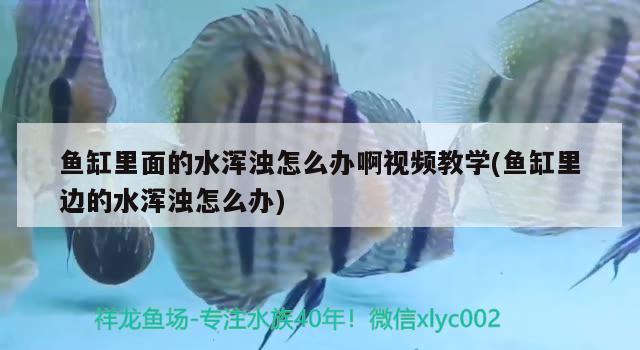 鱼缸里面的水浑浊怎么办啊视频教学(鱼缸里边的水浑浊怎么办)

祥龙鱼场-专注水族40年！微信xlyc002